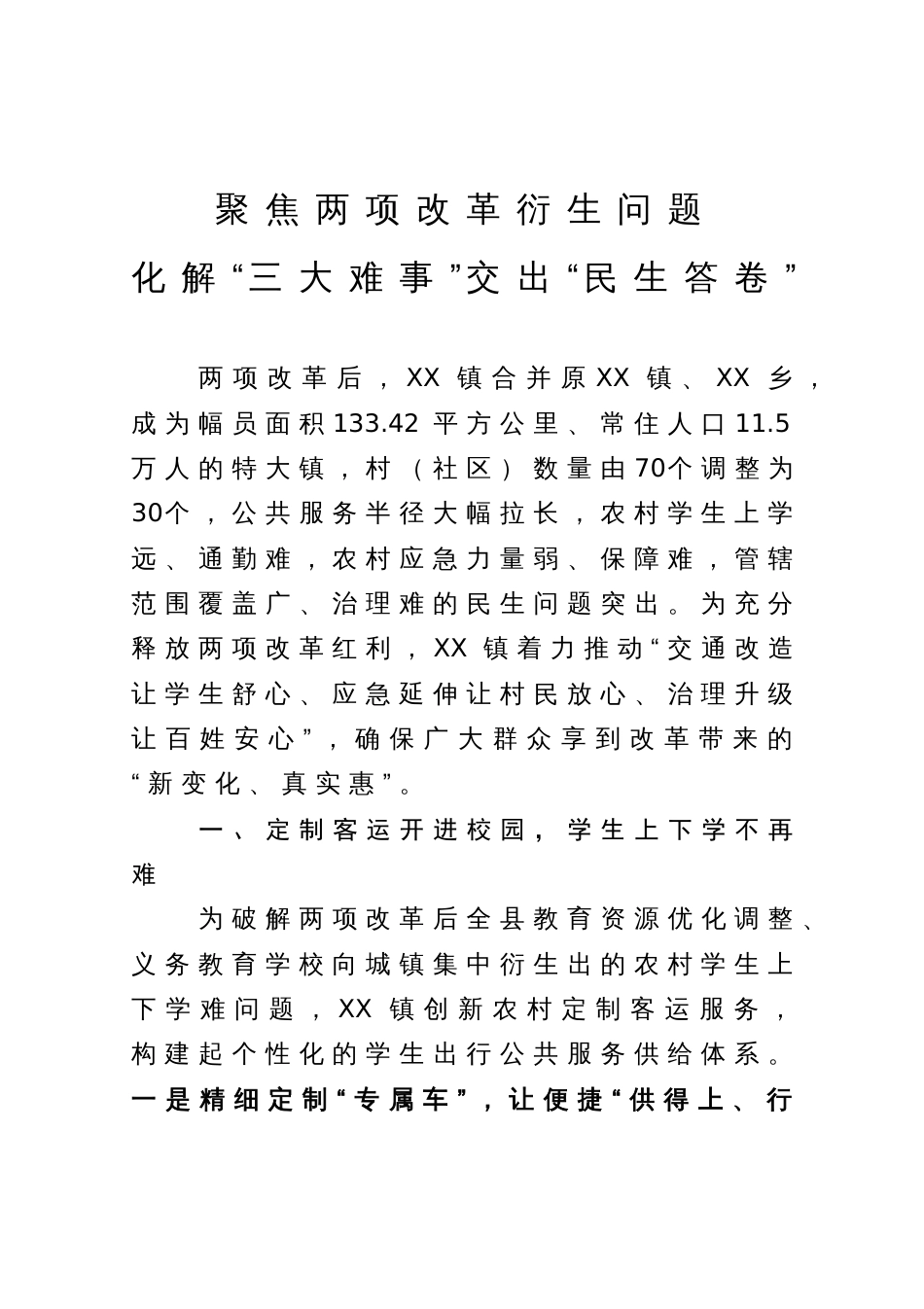 聚焦两项改革衍生问题
化解“三大难事”交出“民生答卷”

两项改革后，XX镇合并原XX镇、XX乡，成为幅员面积133.42平方公里、常住人口11.5万人的特大镇，村（社区）数量由70个调整为30个，公共服务半径大幅拉长，农村学生上学远、通勤难，农村应急力量弱、保障难，管辖范围覆盖广、治理难的民生问题突出。为充分释放两项改革红利，XX镇着力推动“交通改造让学生舒心、应急延伸让村民放心、治理升级让百姓安心”，确保广大群众享到改革带来的“新变化、真实惠”。

一、定制客运开进校园，学生上下学不再难

为破解两项改革后全县教育资源优化调整、义务教育学校向城镇集中衍生出的农村学生上下学难问题，XX镇创新农村定制客运服务，构建起个性化的学生出行公共服务供给体系。一是精细定制“专属车”，让便捷“供得上、行